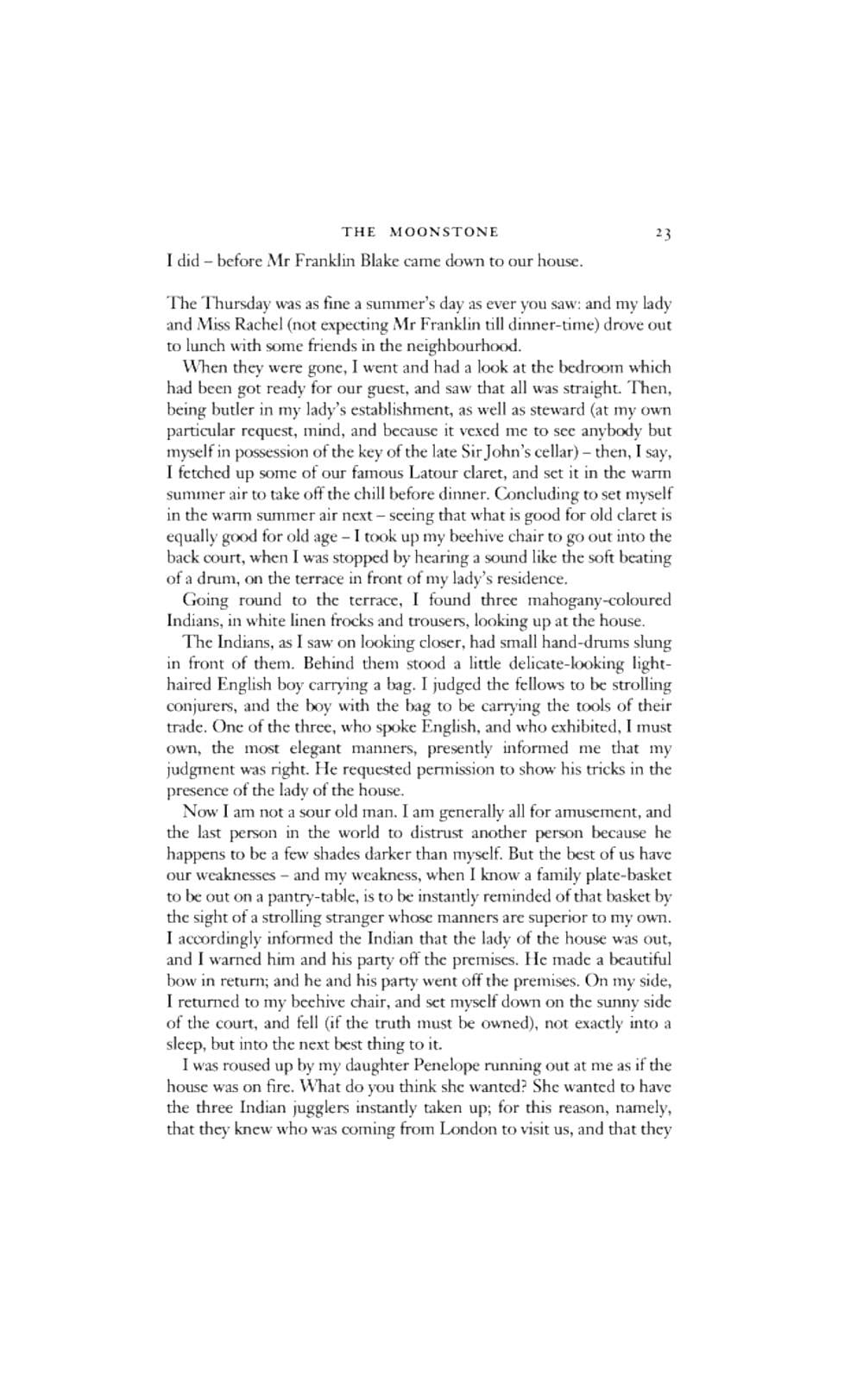 THE MOONSTONE 23

I did – before Mr Franklin Blake came down to our house.

The Thursday was as fine a summer's day as ever you saw: and my lady and Miss Rachel (not expecting Mr Franklin till dinner-time) drove out to lunch with some friends in the neighbourhood.

When they were gone, I went and had a look at the bedroom which had been got ready for our guest, and saw that all was straight. Then, being butler in my lady's establishment, as well as steward (at my own particular request, mind, and because it vexed me to see anybody but myself in possession of the key of the late Sir John's cellar) – then, I say, I fetched up some of our famous Latour claret, and set it in the warm summer air to take off the chill before dinner. Concluding to set myself in the warm summer air next – seeing that what is good for old claret is equally good for old age – I took up my beehive chair to go out into the back court, when I was stopped by hearing a sound like the soft beating of a drum, on the terrace in front of my lady's residence.

Going round to the terrace, I found three mahogany-coloured Indians, in white linen frocks and trousers, looking up at the house.

The Indians, as I saw on looking closer, had small hand-drums slung in front of them. Behind them stood a little delicate-looking light-haired English boy carrying a bag. I judged the fellows to be strolling conjurers, and the boy with the bag to be carrying the tools of their trade. One of the three, who spoke English, and who exhibited, I must own, the most elegant manners, presently informed me that my judgment was right. He requested permission to show his tricks in the presence of the lady of the house.

Now I am not a sour old man. I am generally all for amusement, and the last person in the world to distrust another person because he happens to be a few shades darker than myself. But the best of us have our weaknesses – and my weakness, when I know a family plate-basket to be out on a pantry-table, is to be instantly reminded of that basket by the sight of a strolling stranger whose manners are superior to my own. I accordingly informed the Indian that the lady of the house was out, and I warned him and his party off the premises. He made a beautiful bow in return; and he and his party went off the premises. On my side, I returned to my beehive chair, and set myself down on the sunny side of the court, and fell (if the truth must be owned), not exactly into a sleep, but into the next best thing to it.

I was roused up by my daughter Penelope running out at me as if the house was on fire. What do you think she wanted? She wanted to have the three Indian jugglers instantly taken up; for this reason, namely, that they knew who was coming from London to visit us, and that they